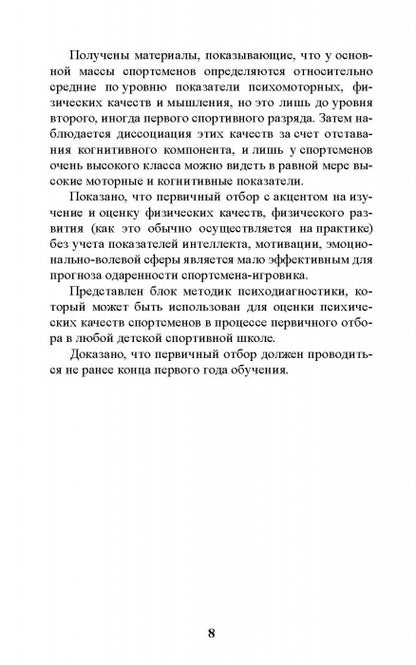 Получены материалы, показывающие, что у основной массы спортсменов определяются относительно средние по уровню показатели психомоторных, физических качеств и мышления, но это лишь до уровня второго, иногда первого спортивного разряда. Затем наблюдается диссоциация этих качеств за счет отставания когнитивного компонента, и лишь у спортсменов очень высокого класса можно видеть в равной мере высокие моторные и когнитивные показатели.

Показано, что первичный отбор с акцентом на изучение и оценку физических качеств, физического развития (как это обычно осуществляется на практике) без учета показателей интеллекта, мотивации, эмоционально-волевой сферы является мало эффективным для прогноза одаренности спортсмена-игровика.

Представлен блок методик психодиагностики, который может быть использован для оценки психических качеств спортсменов в процессе первичного отбора в любой детской спортивной школе.

Доказано, что первичный отбор должен проводиться не ранее конца первого года обучения.

8